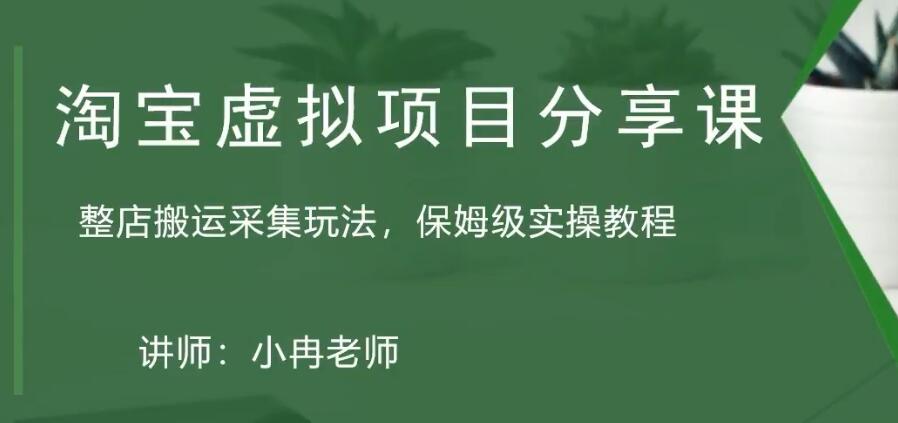 淘宝虚拟项目分享课

整店搬运采集玩法，保姆级实操教程

讲师：小冉老师